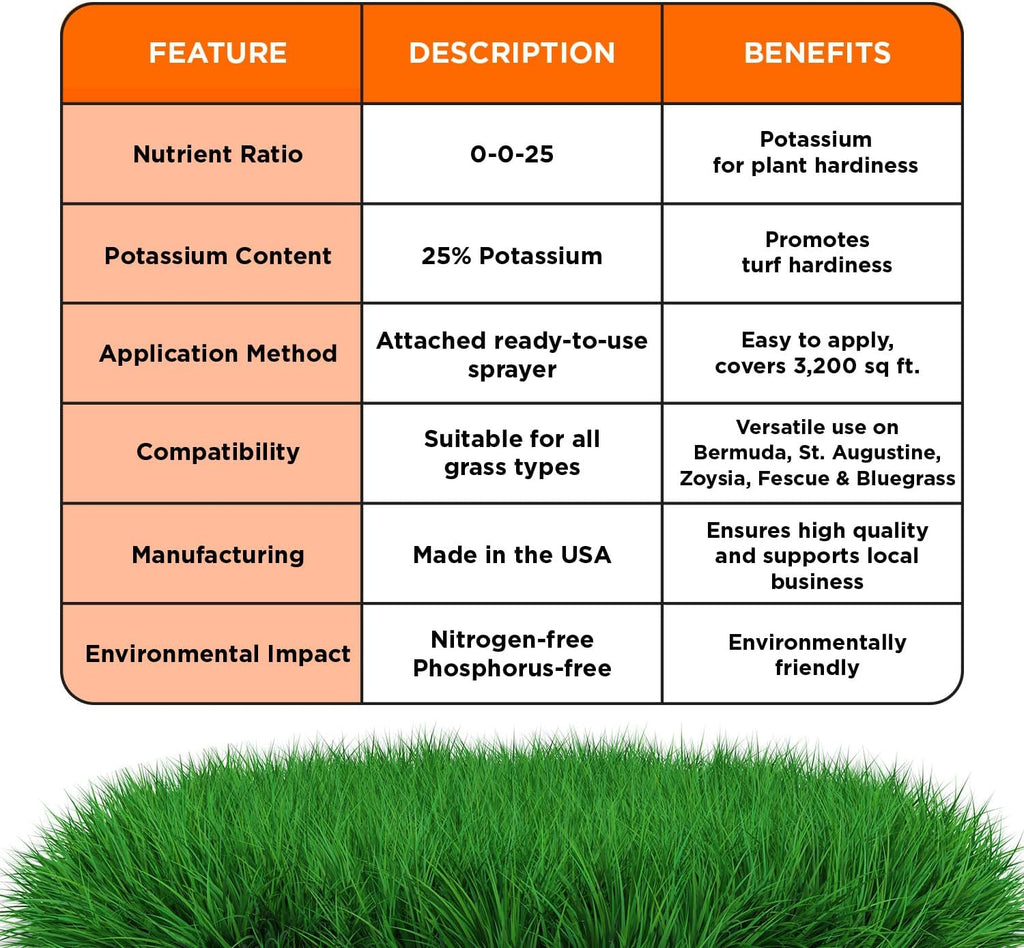 | FEATURE | DESCRIPTION | BENEFITS |
|---|---|---|
| Nutrient Ratio | 0-0-25 | Potassium for plant hardiness |
| Potassium Content | 25% Potassium | Promotes turf hardiness |
| Application Method | Attached ready-to-use sprayer | Easy to apply, covers 3,200 sq ft. |
| Compatibility | Suitable for all grass types | Versatile use on Bermuda, St. Augustine, Zoysia, Fescue & Bluegrass |
| Manufacturing | Made in the USA | Ensures high quality and supports local business |
| Environmental Impact | Nitrogen-free Phosphorus-free | Environmentally friendly |